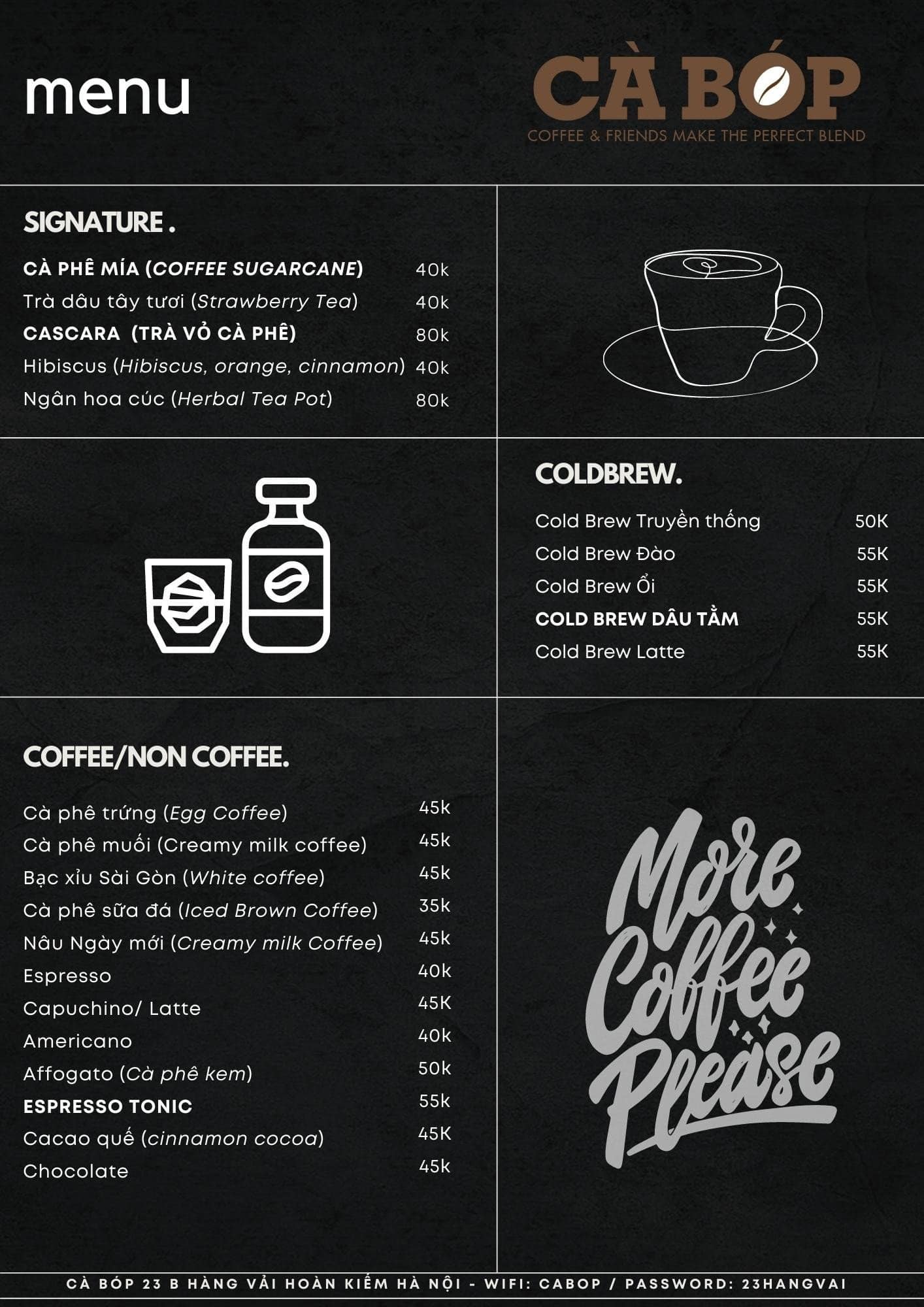 menu

CÀ BÓP
COFFEE & FRIENDS MAKE THE PERFECT BLEND

SIGNATURE .

CÀ PHÊ MÍA (COFFEE SUGARCANE) 40k
Trà dâu tây tươi (Strawberry Tea) 40k
CASCARA (TRÀ VỎ CÀ PHÊ) 80k
Hibiscus (Hibiscus, orange, cinnamon) 40k
Ngân hoa cúc (Herbal Tea Pot) 80k

COLDBREW.

Cold Brew Truyền thống 50K
Cold Brew Đào 55K
Cold Brew Ổi 55K
COLD BREW DÂU TẰM 55K
Cold Brew Latte 55K

COFFEE/NON COFFEE.

Cà phê trứng (Egg Coffee) 45k
Cà phê muối (Creamy milk coffee) 45k
Bạc xỉu Sài Gòn (White coffee) 45k
Cà phê sữa đá (Iced Brown Coffee) 35k
Nâu Ngày mới (Creamy milk Coffee) 45k
Espresso 40k
Capuchino/ Latte 45K
Americano 40k
Affogato (Cà phê kem) 50k
ESPRESSO TONIC 55k
Cacao quế (cinnamon cocoa) 45K
Chocolate 45k

More Coffee Please

CÀ BÓP 23 B HÀNG VẢI HOÀN KIẾM HÀ NỘI - WIFI: CABOP / PASSWORD: 23HANGVAI